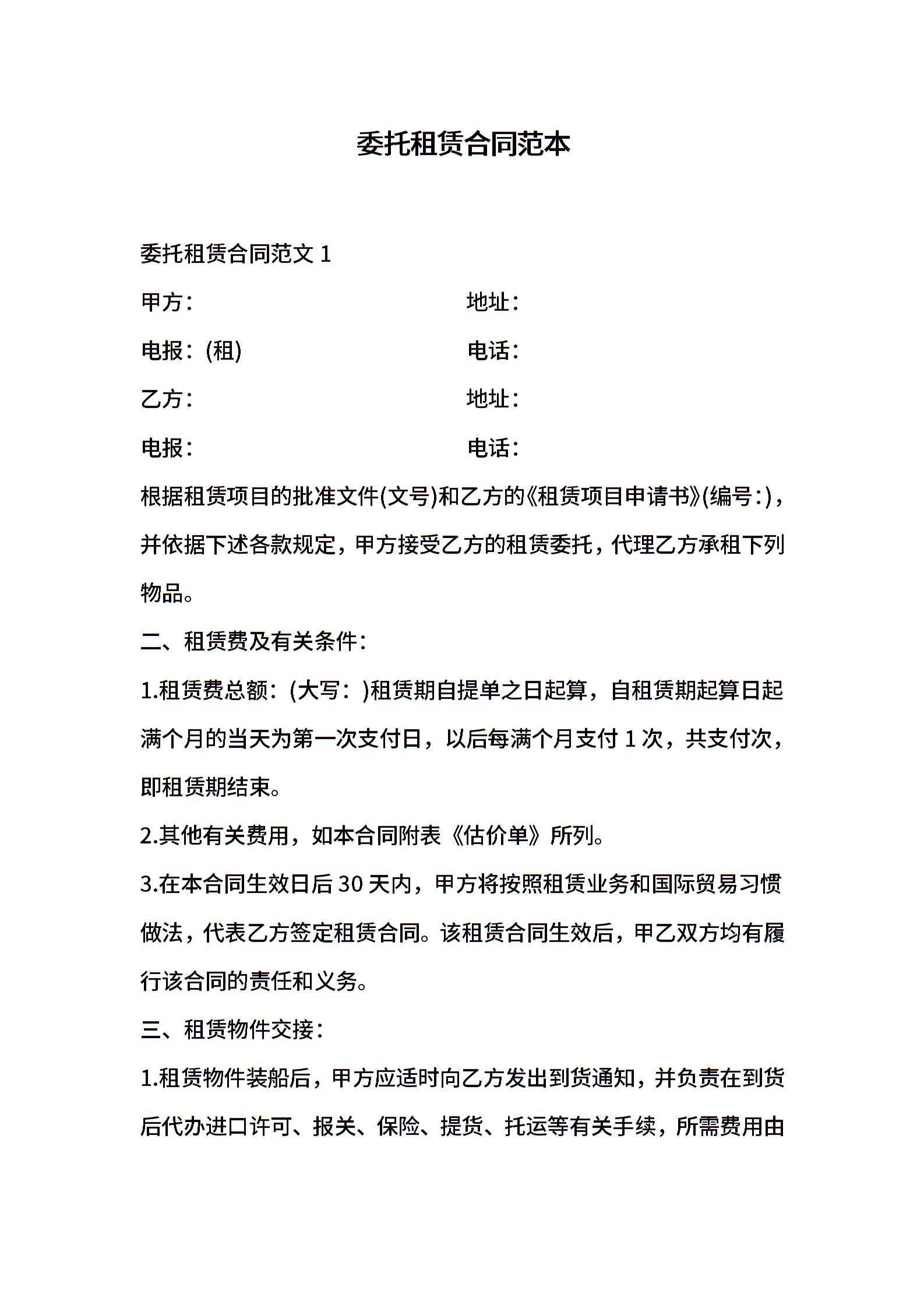 委托租赁合同范本

委托租赁合同范文 1

甲方：

地址：

电报：(租)

电话：

乙方：

地址：

电报：

电话：

根据租赁项目的批准文件(文号)和乙方的《租赁项目申请书》(编号：)，并依据下述各款规定，甲方接受乙方的租赁委托，代理乙方承租下列物品。

二、租赁费及有关条件：

1.租赁费总额：(大写：)租赁期自提单之日起算，自租赁期起算日起满个月的当天为第一次支付日，以后每满个月支付 1 次，共支付次，即租赁期结束。

2.其他有关费用，如本合同附表《估价单》所列。

3.在本合同生效日后 30 天内，甲方将按照租赁业务和国际贸易习惯做法，代表乙方签定租赁合同。该租赁合同生效后，甲乙双方均有履行该合同的责任和义务。

三、租赁物件交接：

1.租赁物件装船后，甲方应适时向乙方发出到货通知，并负责在到货后代办进口许可、报关、保险、提货、托运等有关手续，所需费用由